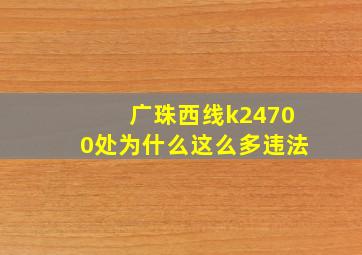 广珠西线k24700处为什么这么多违法